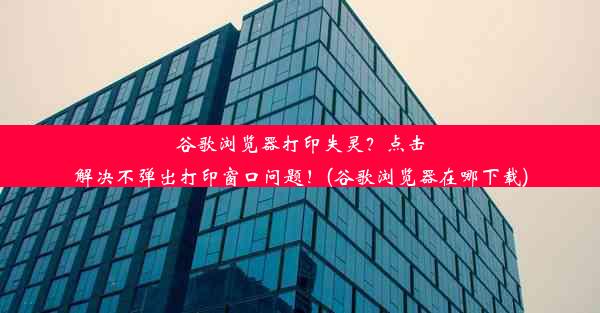 谷歌浏览器打印失灵？点击解决不弹出打印窗口问题！(谷歌浏览器在哪下载)